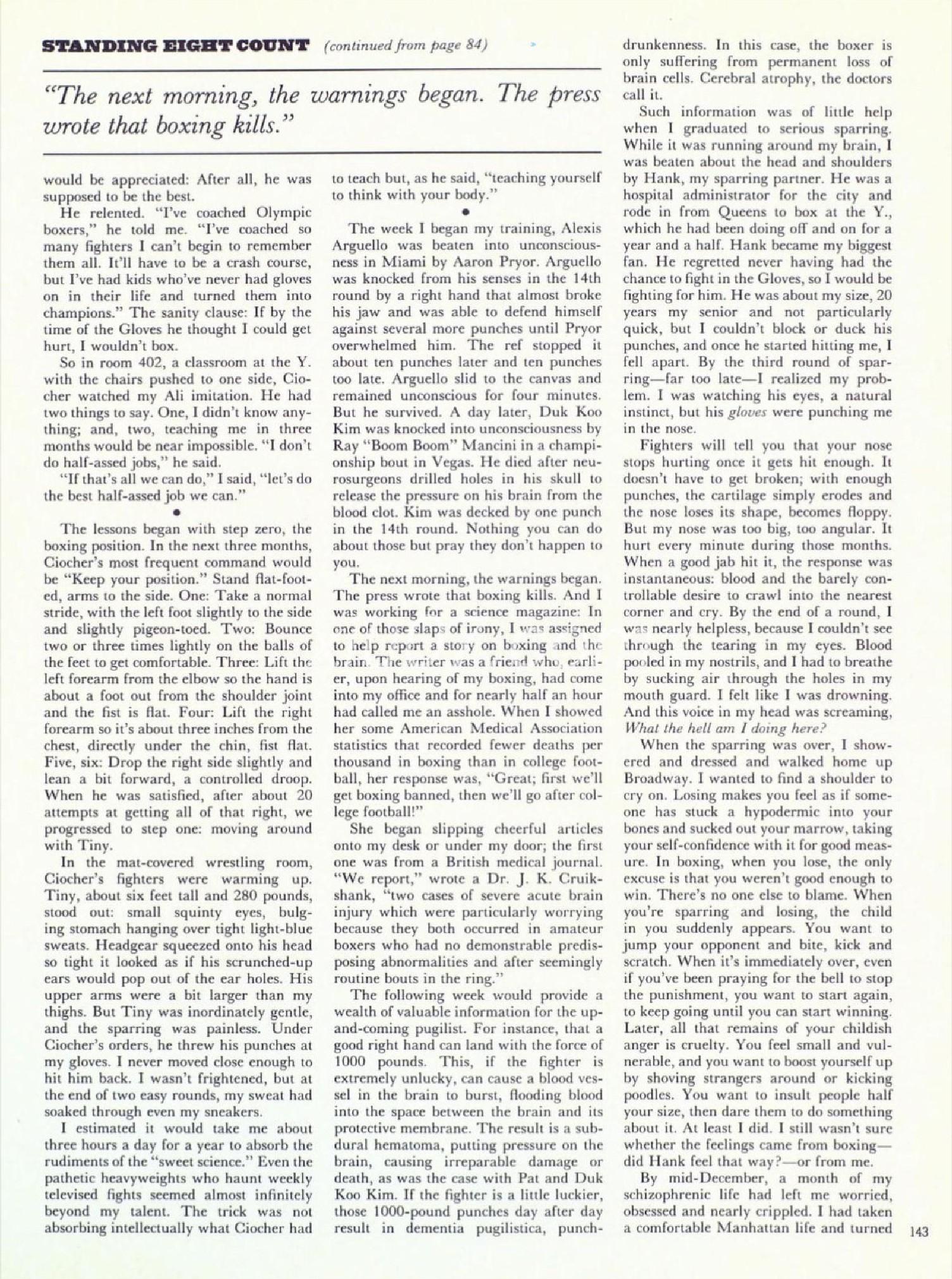 STANDING EIGHT COUNT (continued from page 84)

"The next morning, the warnings began. The press wrote that boxing kills."

would be appreciated: After all, he was supposed to be the best.

He relented. "I've coached Olympic boxers," he told me. "I've coached so many fighters I can't begin to remember them all. It'll have to be a crash course, but I've had kids who've never had gloves on in their life and turned them into champions." The sanity clause: If by the time of the Gloves he thought I could get hurt, I wouldn't box.

So in room 402, a classroom at the Y. with the chairs pushed to one side, Ciocher watched my Ali imitation. He had two things to say. One, I didn't know anything; and, two, teaching me in three months would be near impossible. "I don't do half-assed jobs," he said.

"If that's all we can do," I said, "let's do the best half-assed job we can."

•

The lessons began with step zero, the boxing position. In the next three months, Ciocher's most frequent command would be "Keep your position." Stand flat-footed, arms to the side. One: Take a normal stride, with the left foot slightly to the side and slightly pigeon-toed. Two: Bounce two or three times lightly on the balls of the feet to get comfortable. Three: Lift the left forearm from the elbow so the hand is about a foot out from the shoulder joint and the fist is flat. Four: Lift the right forearm so it's about three inches from the chest, directly under the chin, fist flat. Five, six: Drop the right side slightly and lean a bit forward, a controlled droop. When he was satisfied, after about 20 attempts at getting all of that right, we progressed to step one: moving around with Tiny.

In the mat-covered wrestling room, Ciocher's fighters were warming up. Tiny, about six feet tall and 280 pounds, stood out: small squinty eyes, bulging stomach hanging over tight light-blue sweats. Headgear squeezed onto his head so tight it looked as if his scrunched-up ears would pop out of the ear holes. His upper arms were a bit larger than my thighs. But Tiny was inordinately gentle, and the sparring was painless. Under Ciocher's orders, he threw his punches at my gloves. I never moved close enough to hit him back. I wasn't frightened, but at the end of two easy rounds, my sweat had soaked through even my sneakers.

I estimated it would take me about three hours a day for a year to absorb the rudiments of the "sweet science." Even the pathetic heavyweights who haunt weekly televised fights seemed almost infinitely beyond my talent. The trick was not absorbing intellectually what Ciocher had to teach but, as he said, "teaching yourself to think with your body."

•

The week I began my training, Alexis Arguello was beaten into unconsciousness in Miami by Aaron Pryor. Arguello was knocked from his senses in the 14th round by a right hand that almost broke his jaw and was able to defend himself against several more punches until Pryor overwhelmed him. The ref stopped it about ten punches later and ten punches too late. Arguello slid to the canvas and remained unconscious for four minutes. But he survived. A day later, Duk Koo Kim was knocked into unconsciousness by Ray "Boom Boom" Mancini in a championship bout in Vegas. He died after neurosurgeons drilled holes in his skull to release the pressure on his brain from the blood clot. Kim was decked by one punch in the 14th round. Nothing you can do about those but pray they don't happen to you.

The next morning, the warnings began. The press wrote that boxing kills. And I was working for a science magazine: In one of those slaps of irony, I was assigned to help report a story on boxing and the brain. The writer was a friend who, earlier, upon hearing of my boxing, had come into my office and for nearly half an hour had called me an asshole. When I showed her some American Medical Association statistics that recorded fewer deaths per thousand in boxing than in college football, her response was, "Great; first we'll get boxing banned, then we'll go after college football!"

She began slipping cheerful articles onto my desk or under my door; the first one was from a British medical journal. "We report," wrote a Dr. J. K. Cruikshank, "two cases of severe acute brain injury which were particularly worrying because they both occurred in amateur boxers who had no demonstrable predisposing abnormalities and after seemingly routine bouts in the ring."

The following week would provide a wealth of valuable information for the up-and-coming pugilist. For instance, that a good right hand can land with the force of 1000 pounds. This, if the fighter is extremely unlucky, can cause a blood vessel in the brain to burst, flooding blood into the space between the brain and its protective membrane. The result is a subdural hematoma, putting pressure on the brain, causing irreparable damage or death, as was the case with Pat and Duk Koo Kim. If the fighter is a little luckier, those 1000-pound punches day after day result in dementia pugilistica, punch-drunkenness. In this case, the boxer is only suffering from permanent loss of brain cells. Cerebral atrophy, the doctors call it.

Such information was of little help when I graduated to serious sparring. While it was running around my brain, I was beaten about the head and shoulders by Hank, my sparring partner. He was a hospital administrator for the city and rode in from Queens to box at the Y., which he had been doing off and on for a year and a half. Hank became my biggest fan. He regretted never having had the chance to fight in the Gloves, so I would be fighting for him. He was about my size, 20 years my senior and not particularly quick, but I couldn't block or duck his punches, and once he started hitting me, I fell apart. By the third round of sparring—far too late—I realized my problem. I was watching his eyes, a natural instinct, but his gloves were punching me in the nose.

Fighters will tell you that your nose stops hurting once it gets hit enough. It doesn't have to get broken; with enough punches, the cartilage simply erodes and the nose loses its shape, becomes floppy. But my nose was too big, too angular. It hurt every minute during those months. When a good jab hit it, the response was instantaneous: blood and the barely controllable desire to crawl into the nearest corner and cry. By the end of a round, I was nearly helpless, because I couldn't see through the tearing in my eyes. Blood pooled in my nostrils, and I had to breathe by sucking air through the holes in my mouth guard. I felt like I was drowning. And this voice in my head was screaming, What the hell am I doing here?

When the sparring was over, I showered and dressed and walked home up Broadway. I wanted to find a shoulder to cry on. Losing makes you feel as if someone has stuck a hypodermic into your bones and sucked out your marrow, taking your self-confidence with it for good measure. In boxing, when you lose, the only excuse is that you weren't good enough to win. There's no one else to blame. When you're sparring and losing, the child in you suddenly appears. You want to jump your opponent and bite, kick and scratch. When it's immediately over, even if you've been praying for the bell to stop the punishment, you want to start again, to keep going until you can start winning. Later, all that remains of your childish anger is cruelty. You feel small and vulnerable, and you want to boost yourself up by shoving strangers around or kicking poodles. You want to insult people half your size, then dare them to do something about it. At least I did. I still wasn't sure whether the feelings came from boxing—did Hank feel that way?—or from me.

By mid-December, a month of my schizophrenic life had left me worried, obsessed and nearly crippled. I had taken a comfortable Manhattan life and turned

143